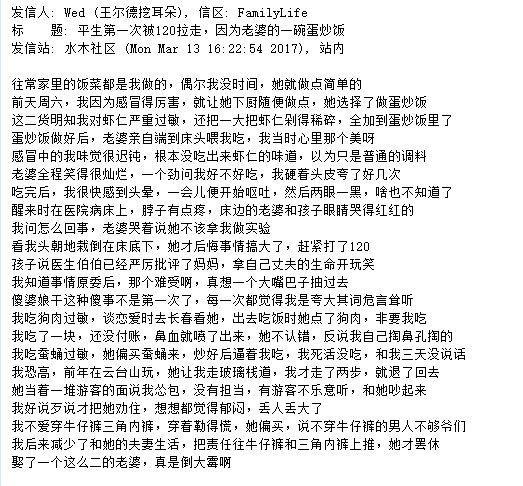 发信人: Wed (王尔德挖耳朵), 信区: FamilyLife
标　　题: 平生第一次被120拉走，因为老婆的一碗蛋炒饭
发信站: 水木社区 (Mon Mar 13 16:22:54 2017), 站内

往常家里的饭菜都是我做的，偶尔我没时间，她就做点简单的
前天周六，我因为感冒得厉害，就让她下厨随便做点，她选择了做蛋炒饭
这二货明知我对虾仁严重过敏，还把一大把虾仁剁得稀碎，全加到蛋炒饭里了
蛋炒饭做好后，老婆亲自端到床头喂我吃，我当时心里那个美呀
感冒中的我味觉很迟钝，根本没吃出来虾仁的味道，以为只是普通的调料
老婆全程笑得很灿烂，一个劲问我好不好吃，我硬着头皮夸了好几次
吃完后，我很快感到头晕，一会儿便开始呕吐，然后两眼一黑，啥也不知道了
醒来时在医院病床上，脖子有点疼，床边的老婆和孩子眼睛哭得红红的
我问怎么回事，老婆哭着说她不该拿我做实验
看我头朝地栽倒在床底下，她才后悔事情搞大了，赶紧打了120
孩子说医生伯伯已经严厉批评了妈妈，拿自己丈夫的生命开玩笑
我知道事情原委后，那个难受啊，真想一个大嘴巴子抽过去
傻婆娘干这种傻事不是第一次了，每一次都觉得我是夸大其词危言耸听
我吃狗肉过敏，谈恋爱时去长春看她，出去吃饭时她点了狗肉，非要我吃
我吃了一块，还没付账，鼻血就喷了出来，她不认错，反说我自己掏鼻孔掏的
我吃蚕蛹过敏，她偏买蚕蛹来，炒好后逼着我吃，我死活没吃，和我三天没说话
我恐高，前年在云台山玩，她让我走玻璃栈道，我才走了两步，就退了回去
她当着一堆游客的面说我怂包，没有担当，有游客不乐意听，和她吵起来
我好说歹说才把她劝住，想想都觉得郁闷，丢人丢大了
我不爱穿牛仔裤三角内裤，穿着勒得慌，她偏买，说不穿牛仔裤的男人不够爷们
我后来减少了和她的夫妻生活，把责任往牛仔裤和三角内裤上推，她才罢休
娶了一个这么二的老婆，真是倒大霉啊